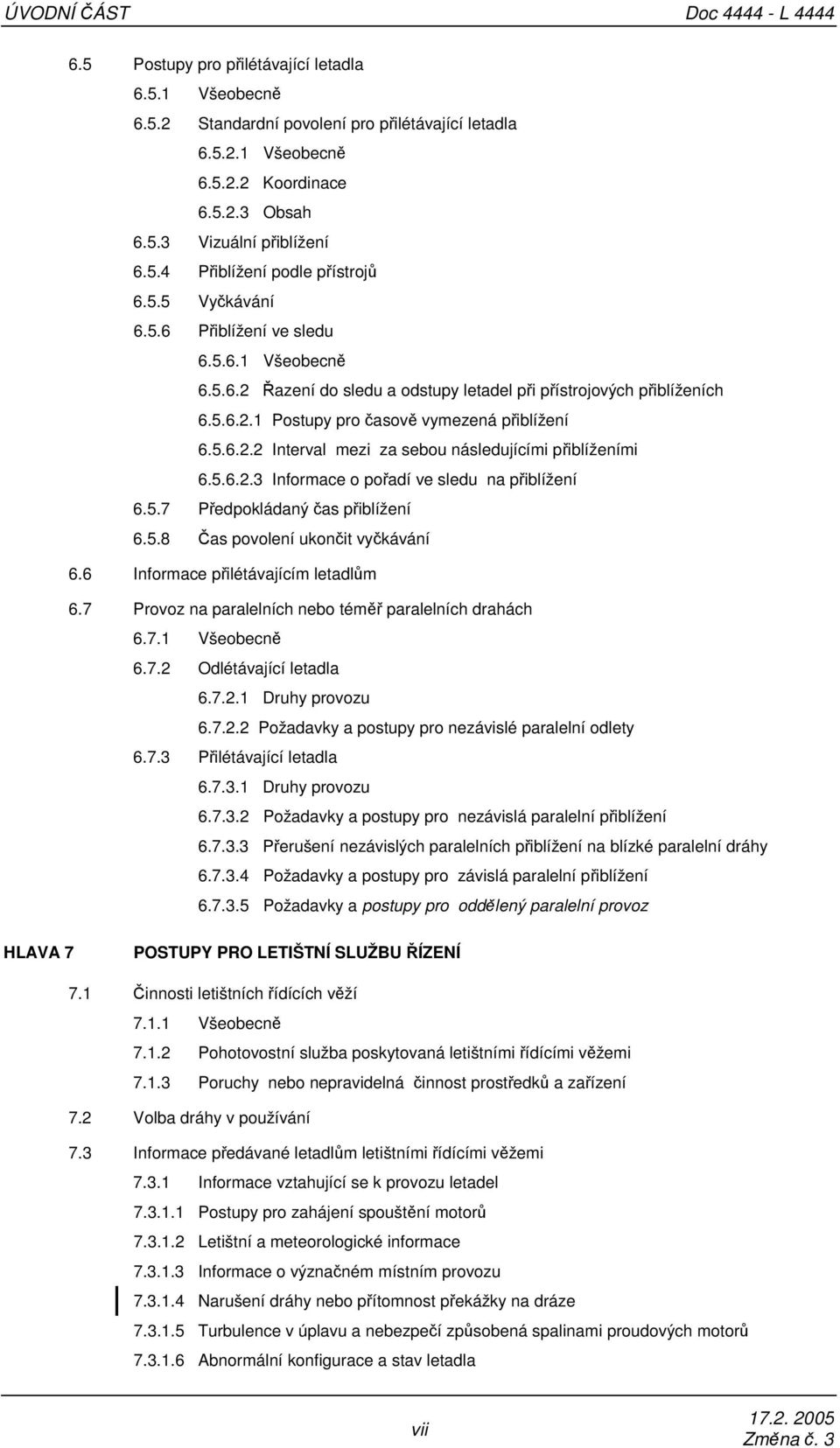 ÚVODNÍ ČÁST Doc 4444 - L 4444

6.5 Postupy pro přilétávající letadla
6.5.1 Všeobecně
6.5.2 Standardní povolení pro přilétávající letadla
6.5.2.1 Všeobecně
6.5.2.2 Koordinace
6.5.2.3 Obsah
6.5.3 Vizuální přiblížení
6.5.4 Přiblížení podle přístrojů
6.5.5 Vyčkávání
6.5.6 Přiblížení ve sledu
6.5.6.1 Všeobecně
6.5.6.2 Řazení do sledu a odstupy letadel při přístrojových přiblíženích
6.5.6.2.1 Postupy pro časově vymezená přiblížení
6.5.6.2.2 Interval mezi za sebou následujícími přiblíženími
6.5.6.2.3 Informace o pořadí ve sledu na přiblížení
6.5.7 Předpokládaný čas přiblížení
6.5.8 Čas povolení ukončit vyčkávání
6.6 Informace přilétávajícím letadlům
6.7 Provoz na paralelních nebo téměř paralelních drahách
6.7.1 Všeobecně
6.7.2 Odlétávající letadla
6.7.2.1 Druhy provozu
6.7.2.2 Požadavky a postupy pro nezávislé paralelní odlety
6.7.3 Přilétávající letadla
6.7.3.1 Druhy provozu
6.7.3.2 Požadavky a postupy pro nezávislá paralelní přiblížení
6.7.3.3 Přerušení nezávislých paralelních přiblížení na blízké paralelní dráhy
6.7.3.4 Požadavky a postupy pro závislá paralelní přiblížení
6.7.3.5 Požadavky a postupy pro oddělený paralelní provoz

HLAVA 7 POSTUPY PRO LETIŠTNÍ SLUŽBU ŘÍZENÍ

7.1 Činnosti letištních řídících věží
7.1.1 Všeobecně
7.1.2 Pohotovostní služba poskytovaná letištními řídícími věžemi
7.1.3 Poruchy nebo nepravidelná činnost prostředků a zařízení
7.2 Volba dráhy v používání
7.3 Informace předávané letadlům letištními řídícími věžemi
7.3.1 Informace vztahující se k provozu letadel
7.3.1.1 Postupy pro zahájení spouštění motorů
7.3.1.2 Letištní a meteorologické informace
7.3.1.3 Informace o význačném místním provozu
7.3.1.4 Narušení dráhy nebo přítomnost překážky na dráze
7.3.1.5 Turbulence v úplavu a nebezpečí způsobená spalinami proudových motorů
7.3.1.6 Abnormální konfigurace a stav letadla

vii

17.2. 2005
Změna č. 3